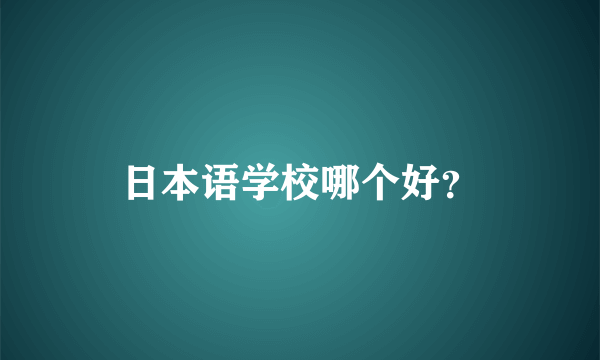 日本语学校哪个好?